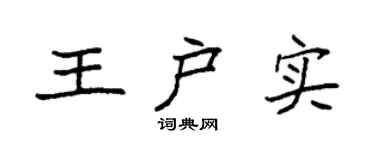 王户实

词典网